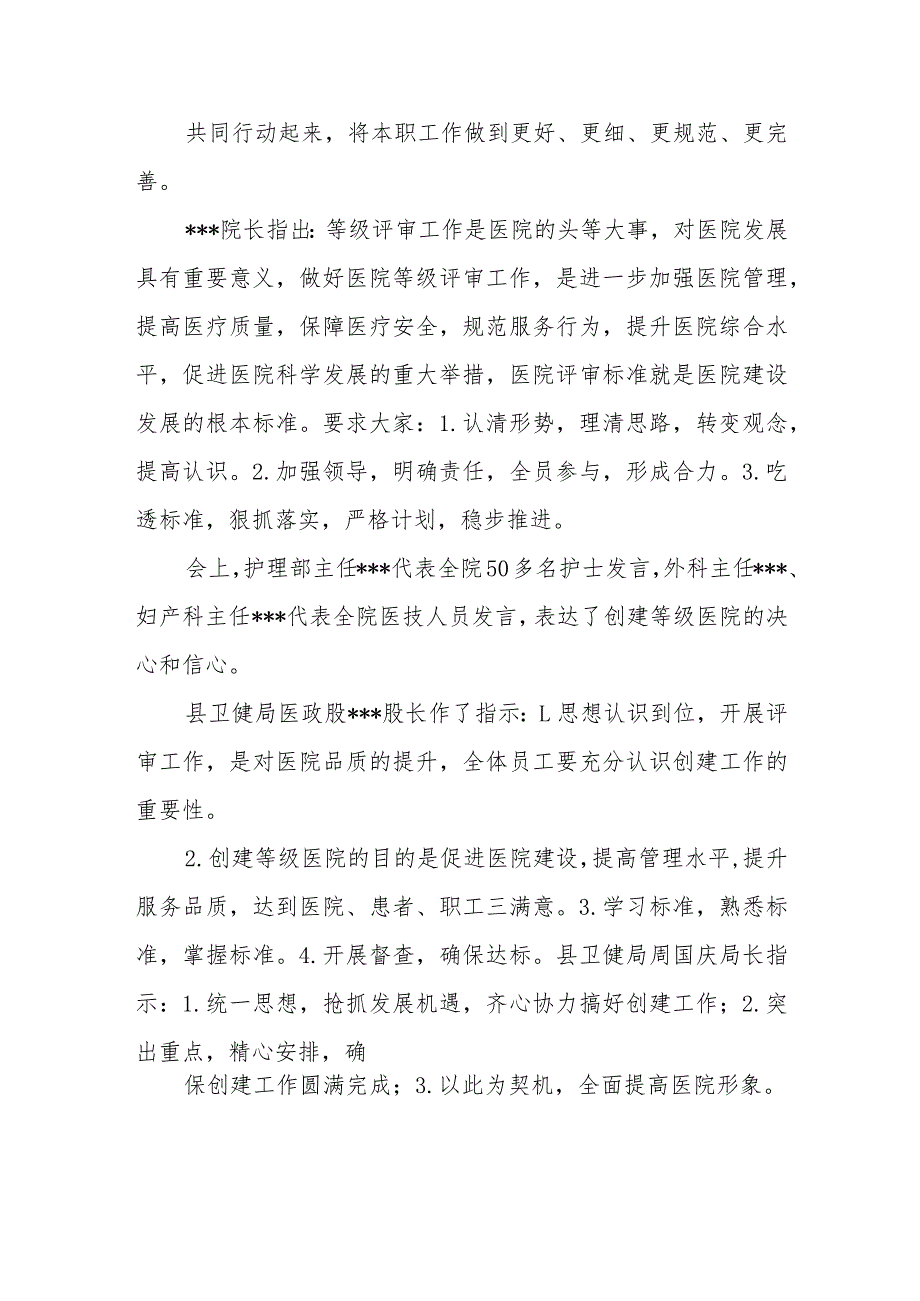 共同行动起来，将本职工作做到更好、更细、更规范、更完善。

***院长指出:等级评审工作是医院的头等大事，对医院发展具有重要意义，做好医院等级评审工作，是进一步加强医院管理，提高医疗质量，保障医疗安全，规范服务行为，提升医院综合水平，促进医院科学发展的重大举措，医院评审标准就是医院建设发展的根本标准。要求大家：1.认清形势，理清思路，转变观念，提高认识。2.加强领导，明确责任，全员参与，形成合力。3.吃透标准，狠抓落实，严格计划，稳步推进。

会上，护理部主任***代表全院50多名护士发言，外科主任***、妇产科主任***代表全院医技人员发言，表达了创建等级医院的决心和信心。

县卫健局医政股***股长作了指示:L思想认识到位，开展评审工作，是对医院品质的提升，全体员工要充分认识创建工作的重要性。

2.创建等级医院的目的是促进医院建设，提高管理水平，提升服务品质，达到医院、患者、职工三满意。3.学习标准，熟悉标准，掌握标准。4.开展督查，确保达标。县卫健局周国庆局长指示：1.统一思想，抢抓发展机遇，齐心协力搞好创建工作；2.突出重点，精心安排，确

保创建工作圆满完成；3.以此为契机，全面提高医院形象。